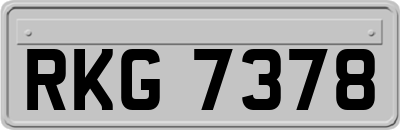 RKG 7378